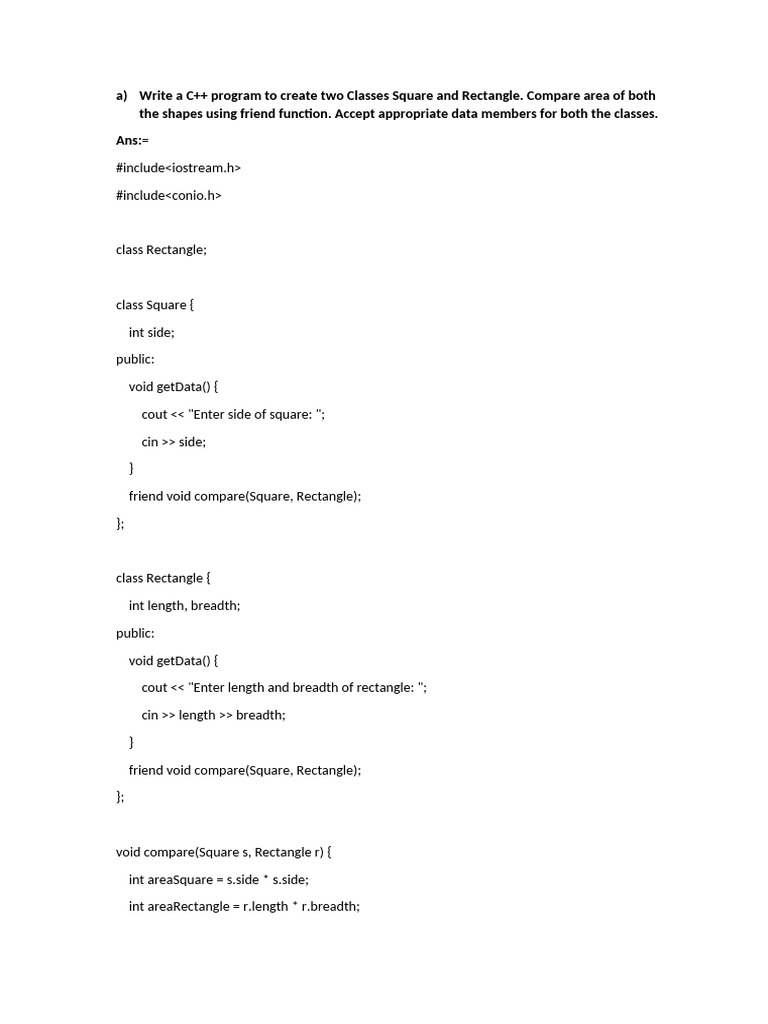 a) Write a C++ program to create two Classes Square and Rectangle. Compare area of both the shapes using friend function. Accept appropriate data members for both the classes.

Ans:=

#include<iostream.h>

#include<conio.h>

class Rectangle;

class Square {

int side;

public:

void getData() {

cout << "Enter side of square: ";

cin >> side;

}

friend void compare(Square, Rectangle);

};

class Rectangle {

int length, breadth;

public:

void getData() {

cout << "Enter length and breadth of rectangle: ";

cin >> length >> breadth;

}

friend void compare(Square, Rectangle);

};

void compare(Square s, Rectangle r) {

int areaSquare = s.side * s.side;

int areaRectangle = r.length * r.breadth;